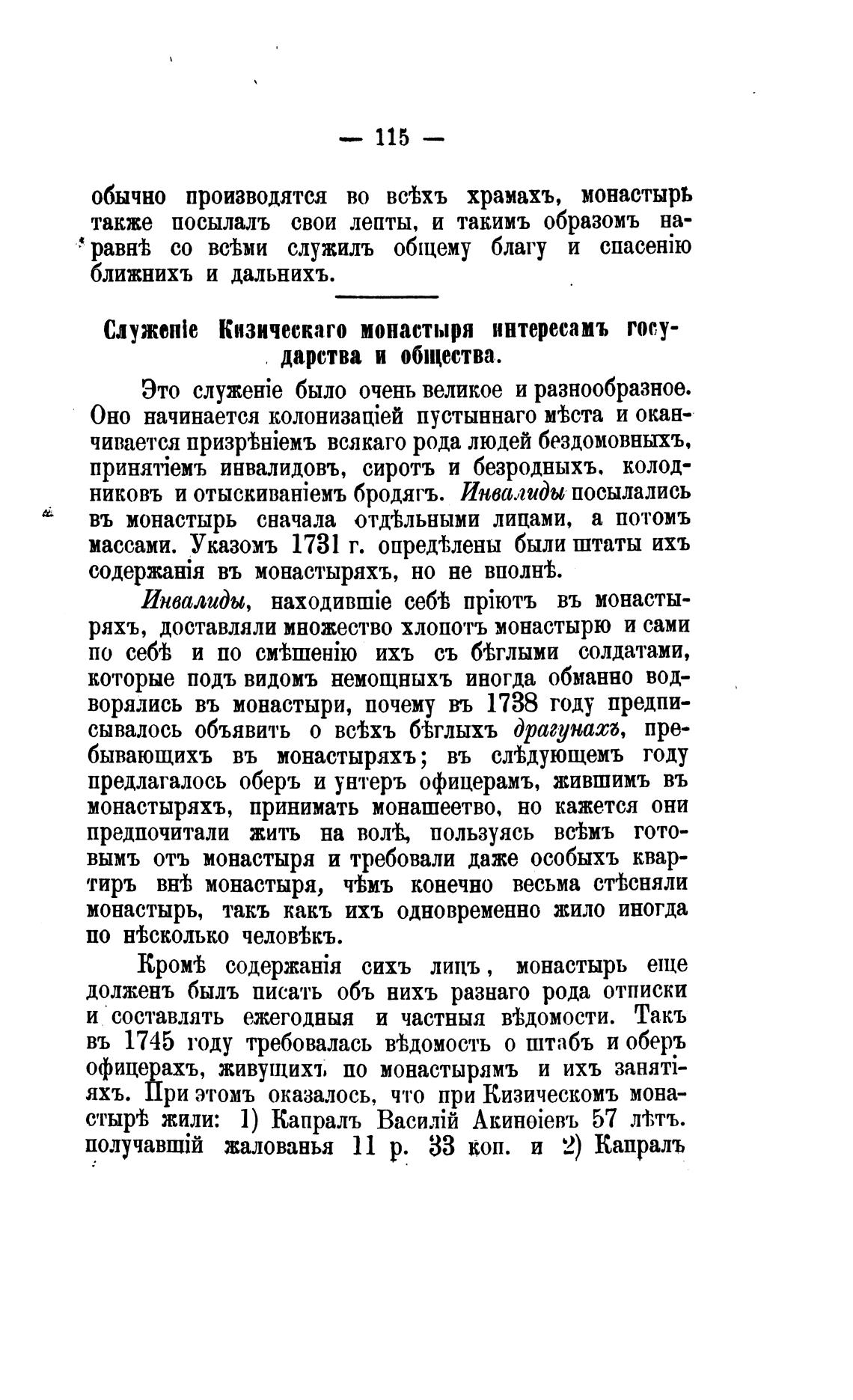 — 115 —

обычно производятся во всѣхъ храмахъ, монастырь также посылалъ свои лепты, и такимъ образомъ наравнѣ со всѣми служилъ общему благу и спасенію ближнихъ и дальнихъ.

Служеніе Кизическаго монастыря интересамъ государства и общества.

Это служеніе было очень великое и разнообразное. Оно начинается колонизаціей пустыннаго мѣста и оканчивается призрѣніемъ всякаго рода людей бездомовныхъ, принятіемъ инвалидовъ, сиротъ и безродныхъ, колодниковъ и отыскиваніемъ бродягъ. Инвалиды посылались въ монастырь сначала отдѣльными лицами, а потомъ массами. Указомъ 1731 г. опредѣлены были штаты ихъ содержанія въ монастыряхъ, но не вполнѣ.

Инвалиды, находившіе себѣ пріютъ въ монастыряхъ, доставляли множество хлопотъ монастырю и сами по себѣ и по смѣшенію ихъ съ бѣглыми солдатами, которые подъ видомъ немощныхъ иногда обманно водворялись въ монастыри, почему въ 1738 году предписывалось объявить о всѣхъ бѣглыхъ драгунахъ, пребывающихъ въ монастыряхъ; въ слѣдующемъ году предлагалось оберъ и унтеръ офицерамъ, жившимъ въ монастыряхъ, принимать монашество, но кажется они предпочитали жить на волѣ, пользуясь всѣмъ готовымъ отъ монастыря и требовали даже особыхъ квартиръ внѣ монастыря, чѣмъ конечно весьма стѣсняли монастырь, такъ какъ ихъ одновременно жило иногда по нѣсколько человѣкъ.

Кромѣ содержанія сихъ лицъ, монастырь еще долженъ былъ писать объ нихъ разнаго рода отписки и составлять ежегодныя и частныя вѣдомости. Такъ въ 1745 году требовалась вѣдомость о штабъ и оберъ офицерахъ, живущихъ по монастырямъ и ихъ занятіяхъ. При этомъ оказалось, что при Кизическомъ монастырѣ жили: 1) Капралъ Василій Акинѳіевъ 57 лѣтъ. получавшій жалованья 11 р. 33 коп. и 2) Капралъ